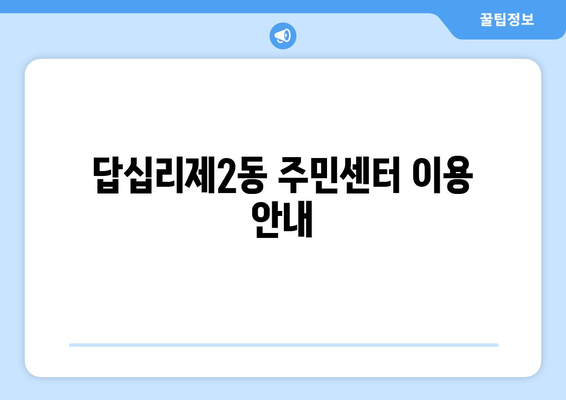 꿀팁정보

답십리제2동 주민센터 이용 안내